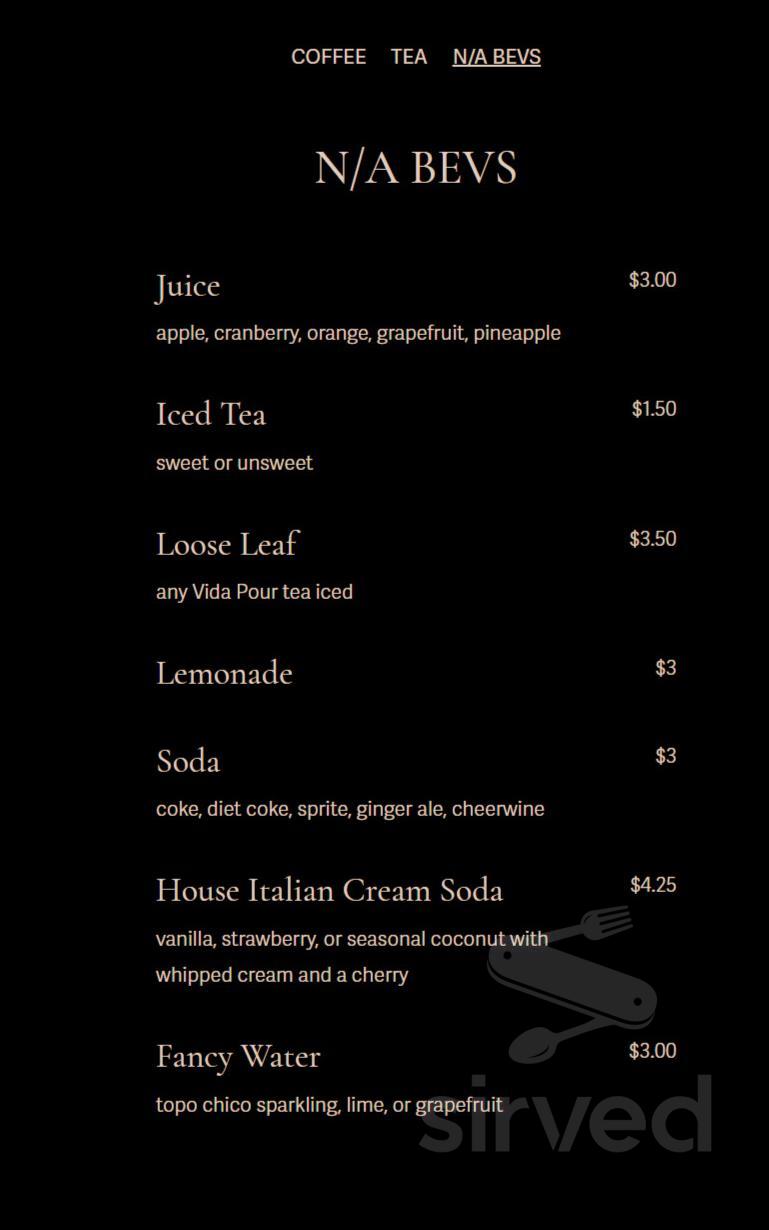 COFFEE TEA N/A BEVS

N/A BEVS

Juice $3.00
apple, cranberry, orange, grapefruit, pineapple

Iced Tea $1.50
sweet or unsweet

Loose Leaf $3.50
any Vida Pour tea iced

Lemonade $3

Soda $3
coke, diet coke, sprite, ginger ale, cheerwine

House Italian Cream Soda $4.25
vanilla, strawberry, or seasonal coconut with whipped cream and a cherry

Fancy Water $3.00
topo chico sparkling, lime, or grapefruit

sirved